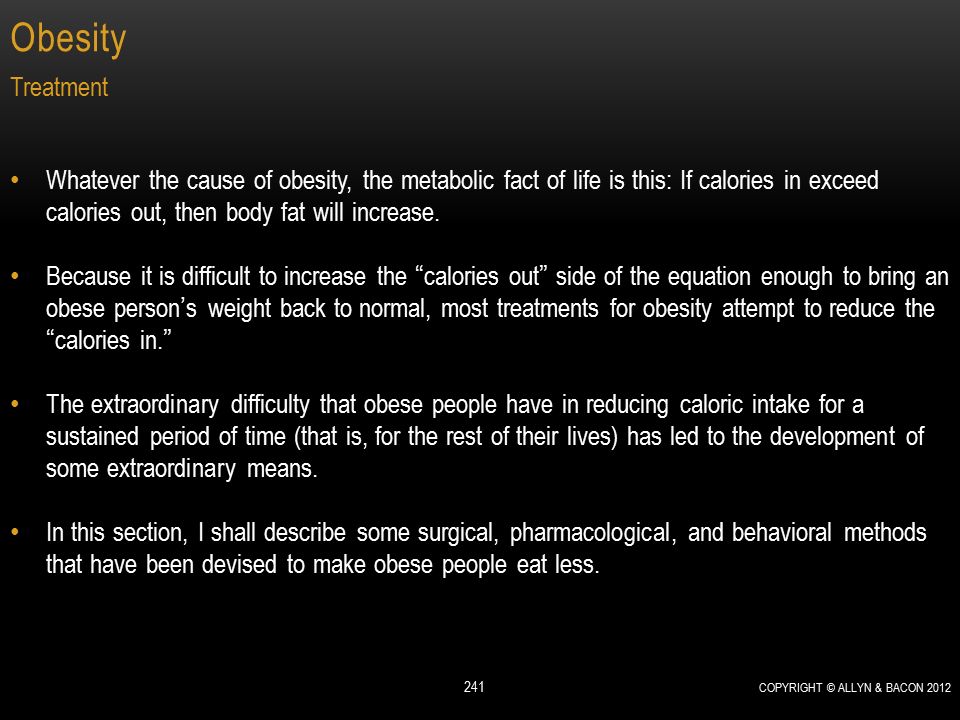 Obesity
Treatment

• Whatever the cause of obesity, the metabolic fact of life is this: If calories in exceed calories out, then body fat will increase.

• Because it is difficult to increase the “calories out” side of the equation enough to bring an obese person’s weight back to normal, most treatments for obesity attempt to reduce the “calories in.”

• The extraordinary difficulty that obese people have in reducing caloric intake for a sustained period of time (that is, for the rest of their lives) has led to the development of some extraordinary means.

• In this section, I shall describe some surgical, pharmacological, and behavioral methods that have been devised to make obese people eat less.

241

COPYRIGHT © ALLYN & BACON 2012